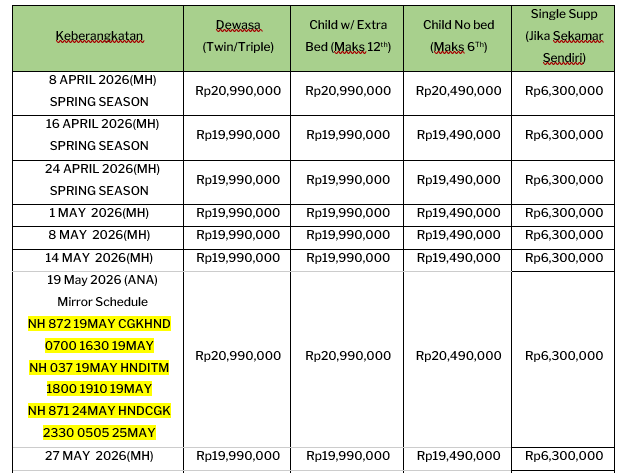 | Keberangkatan | Dewasa (Twin/Triple) | Child w/ Extra Bed (Maks 12$^{th}$) | Child No bed (Maks 6$^{Th}$) | Single Supp (Jika Sekamar Sendiri) |
|---|---|---|---|---|
| 8 APRIL 2026(MH) SPRING SEASON | Rp20,990,000 | Rp20,990,000 | Rp20,490,000 | Rp6,300,000 |
| 16 APRIL 2026(MH) SPRING SEASON | Rp19,990,000 | Rp19,990,000 | Rp19,490,000 | Rp6,300,000 |
| 24 APRIL 2026(MH) SPRING SEASON | Rp19,990,000 | Rp19,990,000 | Rp19,490,000 | Rp6,300,000 |
| 1 MAY 2026(MH) | Rp19,990,000 | Rp19,990,000 | Rp19,490,000 | Rp6,300,000 |
| 8 MAY 2026(MH) | Rp19,990,000 | Rp19,990,000 | Rp19,490,000 | Rp6,300,000 |
| 14 MAY 2026(MH) | Rp19,990,000 | Rp19,990,000 | Rp19,490,000 | Rp6,300,000 |
| 19 May 2026 (ANA) Mirror Schedule NH 872 19MAY CGKHND 0700 1630 19MAY NH 037 19MAY HNDITM 1800 1910 19MAY NH 871 24MAY HNDCGK 2330 0505 25MAY | Rp20,990,000 | Rp20,990,000 | Rp20,490,000 | Rp6,300,000 |
| 27 MAY 2026(MH) | Rp19,990,000 | Rp19,990,000 | Rp19,490,000 | Rp6,300,000 |